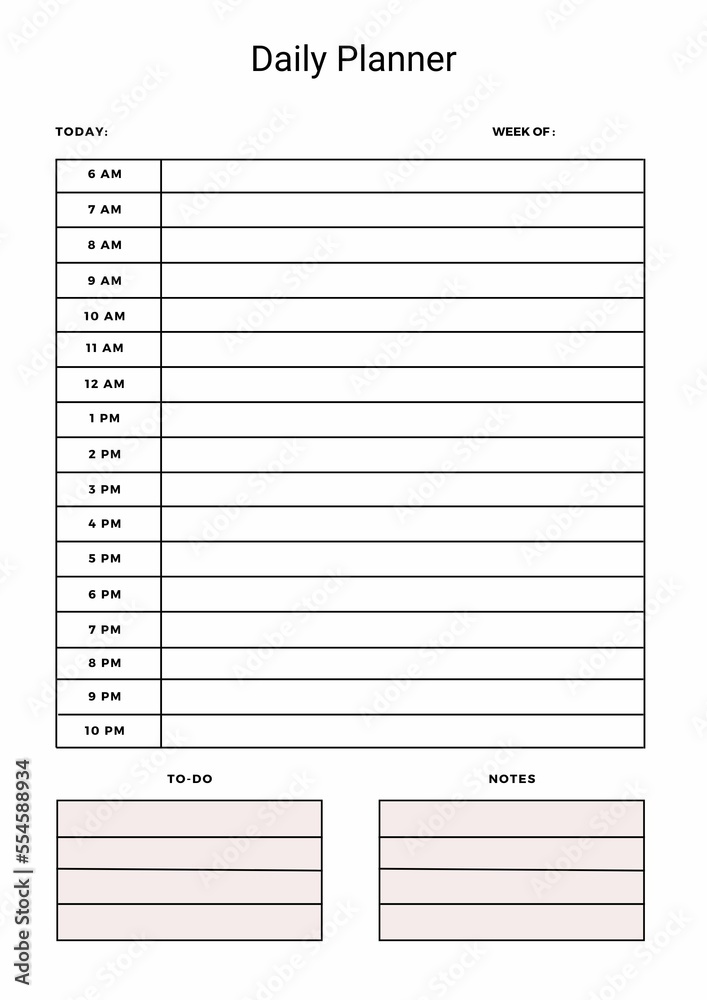 Daily Planner

TODAY:

WEEK OF :

| 6 AM | |
|---|---|
| 7 AM | |
| 8 AM | |
| 9 AM | |
| 10 AM | |
| 11 AM | |
| 12 AM | |
| 1 PM | |
| 2 PM | |
| 3 PM | |
| 4 PM | |
| 5 PM | |
| 6 PM | |
| 7 PM | |
| 8 PM | |
| 9 PM | |
| 10 PM | |

TO-DO

NOTES

Adobe Stock | #554588934